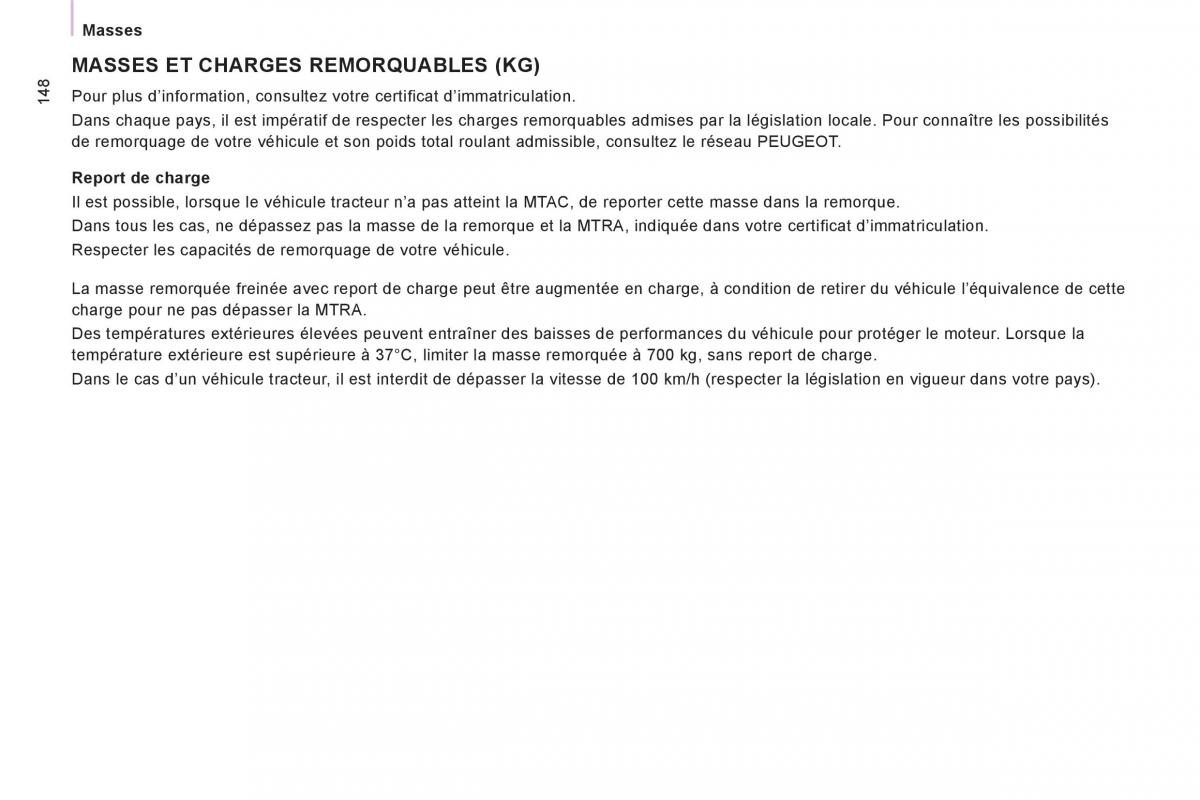 Masses

148

MASSES ET CHARGES REMORQUABLES (KG)

Pour plus d'information, consultez votre certificat d'immatriculation.

Dans chaque pays, il est impératif de respecter les charges remorquables admises par la législation locale. Pour connaître les possibilités de remorquage de votre véhicule et son poids total roulant admissible, consultez le réseau PEUGEOT.

Report de charge

Il est possible, lorsque le véhicule tracteur n'a pas atteint la MTAC, de reporter cette masse dans la remorque.

Dans tous les cas, ne dépassez pas la masse de la remorque et la MTRA, indiquée dans votre certificat d'immatriculation.

Respecter les capacités de remorquage de votre véhicule.

La masse remorquée freinée avec report de charge peut être augmentée en charge, à condition de retirer du véhicule l'équivalence de cette charge pour ne pas dépasser la MTRA.

Des températures extérieures élevées peuvent entraîner des baisses de performances du véhicule pour protéger le moteur. Lorsque la température extérieure est supérieure à 37°C, limiter la masse remorquée à 700 kg, sans report de charge.

Dans le cas d'un véhicule tracteur, il est interdit de dépasser la vitesse de 100 km/h (respecter la législation en vigueur dans votre pays).